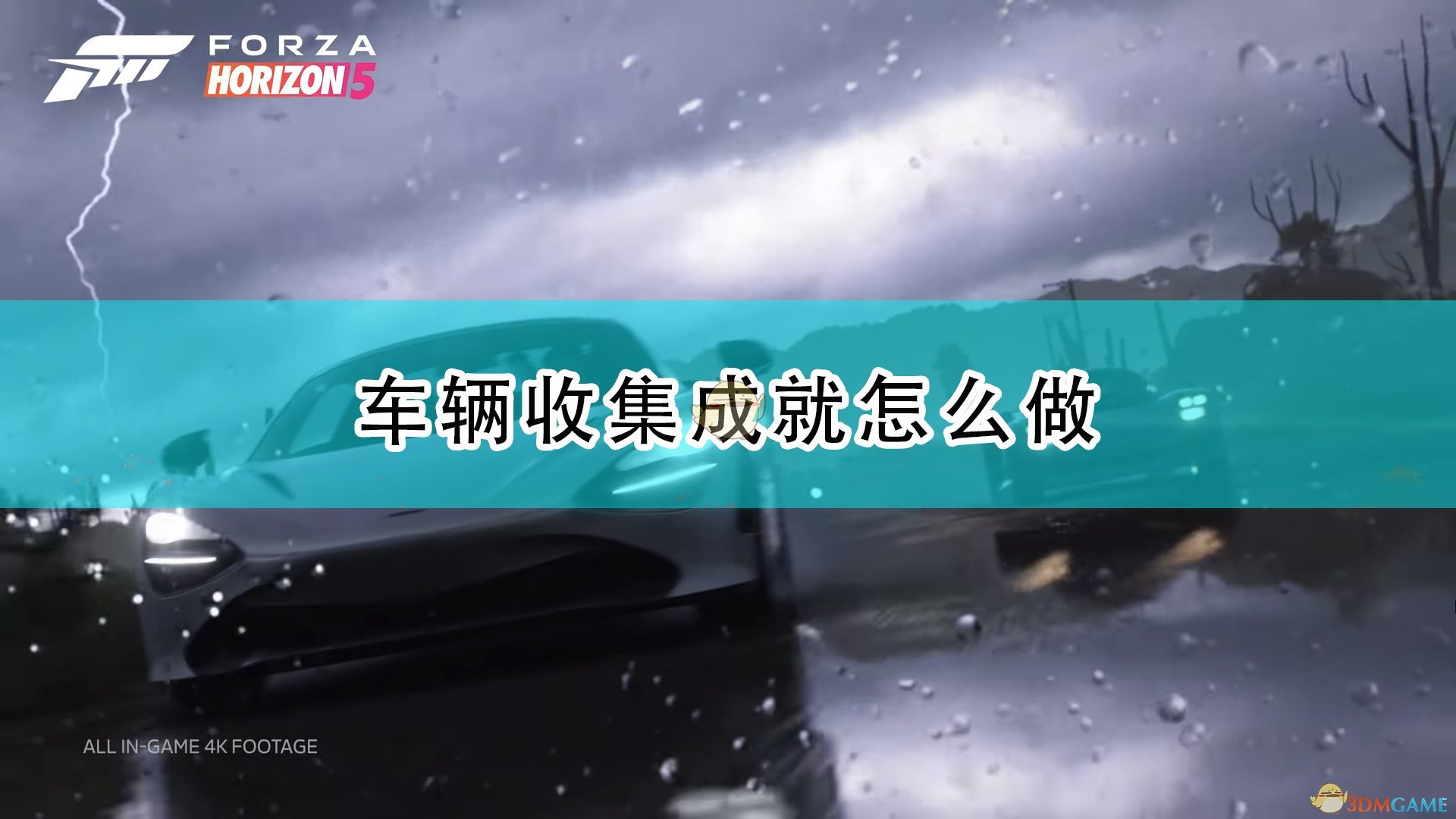 FORZA
HORIZON 5

车辆收集成就怎么做

ALL IN-GAME 4K FOOTAGE

3DMGAME